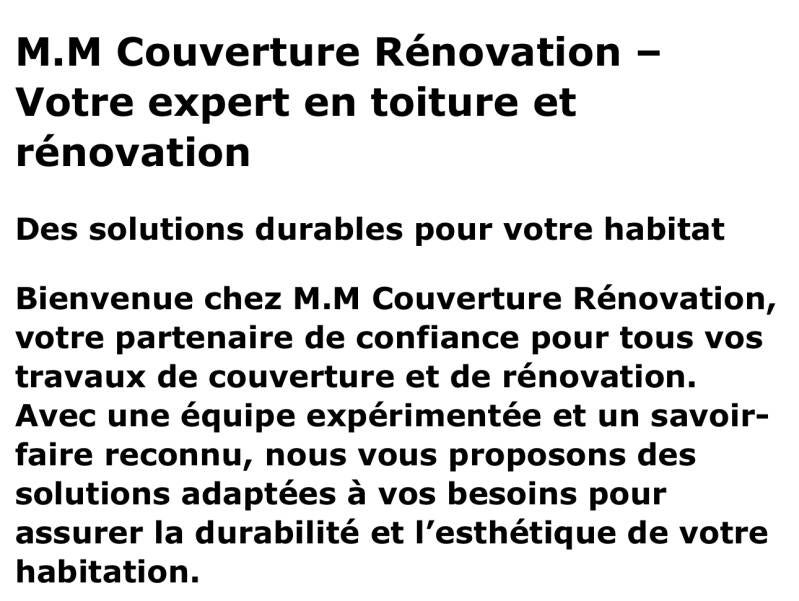 M.M Couverture Rénovation – Votre expert en toiture et rénovation

Des solutions durables pour votre habitat

Bienvenue chez M.M Couverture Rénovation, votre partenaire de confiance pour tous vos travaux de couverture et de rénovation. Avec une équipe expérimentée et un savoir-faire reconnu, nous vous proposons des solutions adaptées à vos besoins pour assurer la durabilité et l'esthétique de votre habitation.